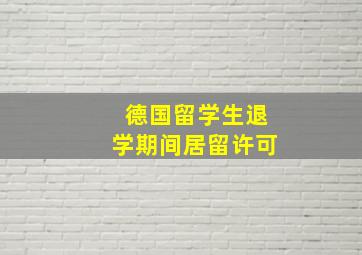 德国留学生退学期间居留许可